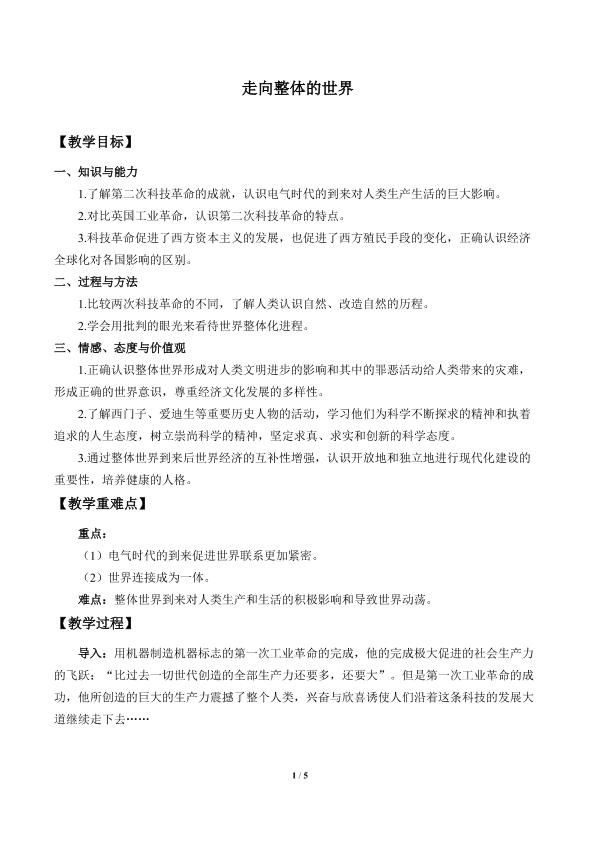 走向整体的世界

【教学目标】

一、知识与能力

1.了解第二次科技革命的成就，认识电气时代的到来对人类生产生活的巨大影响。

2.对比英国工业革命，认识第二次科技革命的特点。

3.科技革命促进了西方资本主义的发展，也促进了西方殖民手段的变化，正确认识经济全球化对各国影响的区别。

二、过程与方法

1.比较两次科技革命的不同，了解人类认识自然、改造自然的历程。

2.学会用批判的眼光来看待世界整体化进程。

三、情感、态度与价值观

1.正确认识整体世界形成对人类文明进步的影响和其中的罪恶活动给人类带来的灾难，形成正确的世界意识，尊重经济文化发展的多样性。

2.了解西门子、爱迪生等重要历史人物的活动，学习他们为科学不断探求的精神和执着追求的人生态度，树立崇尚科学的精神，坚定求真、求实和创新的科学态度。

3.通过整体世界到来后世界经济的互补性增强，认识开放地和独立地进行现代化建设的重要性，培养健康的人格。

【教学重难点】

重点：

（1）电气时代的到来促进世界联系更加紧密。

（2）世界连接成为一体。

难点：整体世界到来对人类生产和生活的积极影响和导致世界动荡。

【教学过程】

导入：用机器制造机器标志的第一次工业革命的完成，他的完成极大促进的社会生产力的飞跃：“比过去一切世代创造的全部生产力还要多，还要大”。但是第一次工业革命的成功，他所创造的巨大的生产力震撼了整个人类，兴奋与欣喜诱使人们沿着这条科技的发展大道继续走下去……

1 / 5